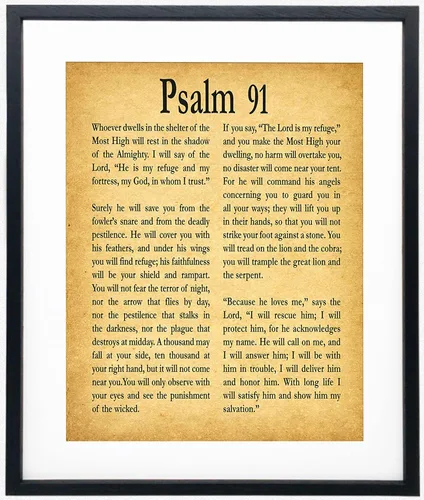 Psalm 91

Whoever dwells in the shelter of the Most High will rest in the shadow of the Almighty. I will say of the Lord, "He is my refuge and my fortress, my God, in whom I trust."

Surely he will save you from the fowler's snare and from the deadly pestilence. He will cover you with his feathers, and under his wings you will find refuge; his faithfulness will be your shield and rampart. You will not fear the terror of night, nor the arrow that flies by day, nor the pestilence that stalks in the darkness, nor the plague that destroys at midday. A thousand may fall at your side, ten thousand at your right hand, but it will not come near you.You will only observe with your eyes and see the punishment of the wicked.

If you say, "The Lord is my refuge," and you make the Most High your dwelling, no harm will overtake you, no disaster will come near your tent. For he will command his angels concerning you to guard you in all your ways; they will lift you up in their hands, so that you will not strike your foot against a stone. You will tread on the lion and the cobra; you will trample the great lion and the serpent.

"Because he loves me," says the Lord, "I will rescue him; I will protect him, for he acknowledges my name. He will call on me, and I will answer him; I will be with him in trouble, I will deliver him and honor him. With long life I will satisfy him and show him my salvation."